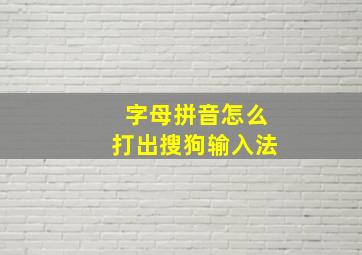 字母拼音怎么
打出搜狗输入法